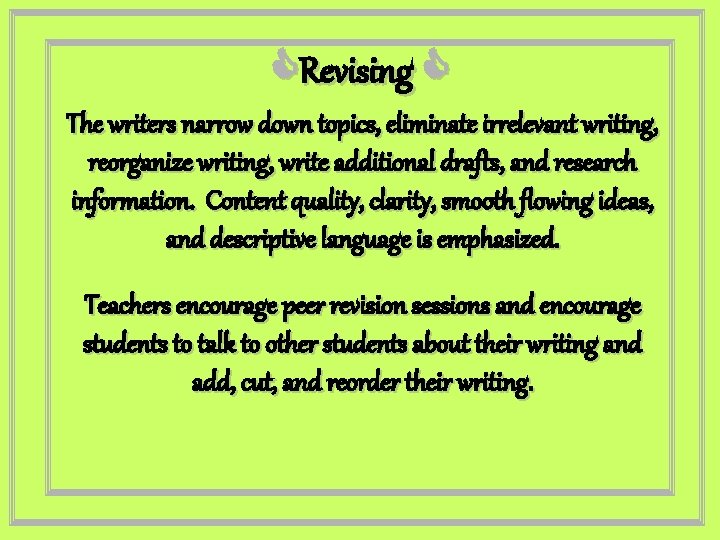 Revising

The writers narrow down topics, eliminate irrelevant writing, reorganize writing, write additional drafts, and research information. Content quality, clarity, smooth flowing ideas, and descriptive language is emphasized.

Teachers encourage peer revision sessions and encourage students to talk to other students about their writing and add, cut, and reorder their writing.